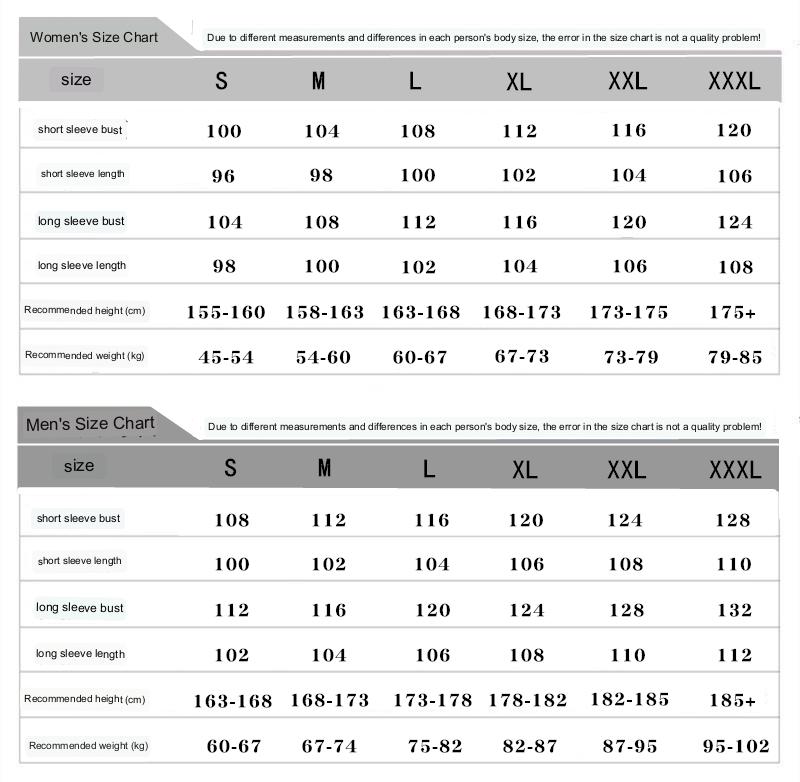 Women's Size Chart

Due to different measurements and differences in each person's body size, the error in the size chart is not a quality problem!

| size | S | M | L | XL | XXL | XXXL |
|---|---|---|---|---|---|---|
| short sleeve bust | 100 | 104 | 108 | 112 | 116 | 120 |
| short sleeve length | 96 | 98 | 100 | 102 | 104 | 106 |
| long sleeve bust | 104 | 108 | 112 | 116 | 120 | 124 |
| long sleeve length | 98 | 100 | 102 | 104 | 106 | 108 |
| Recommended height (cm) | 155-160 | 158-163 | 163-168 | 168-173 | 173-175 | 175+ |
| Recommended weight (kg) | 45-54 | 54-60 | 60-67 | 67-73 | 73-79 | 79-85 |

Men's Size Chart

Due to different measurements and differences in each person's body size, the error in the size chart is not a quality problem!

| size | S | M | L | XL | XXL | XXXL |
|---|---|---|---|---|---|---|
| short sleeve bust | 108 | 112 | 116 | 120 | 124 | 128 |
| short sleeve length | 100 | 102 | 104 | 106 | 108 | 110 |
| long sleeve bust | 112 | 116 | 120 | 124 | 128 | 132 |
| long sleeve length | 102 | 104 | 106 | 108 | 110 | 112 |
| Recommended height (cm) | 163-168 | 168-173 | 173-178 | 178-182 | 182-185 | 185+ |
| Recommended weight (kg) | 60-67 | 67-74 | 75-82 | 82-87 | 87-95 | 95-102 |